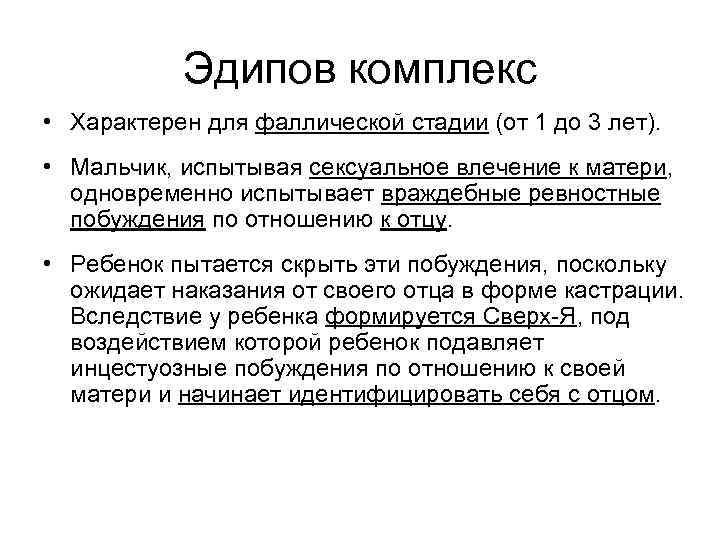 Эдипов комплекс

• Характерен для фаллической стадии (от 1 до 3 лет).

• Мальчик, испытывая сексуальное влечение к матери, одновременно испытывает враждебные ревностные побуждения по отношению к отцу.

• Ребенок пытается скрыть эти побуждения, поскольку ожидает наказания от своего отца в форме кастрации. Вследствие у ребенка формируется Сверх-Я, под воздействием которой ребенок подавляет инцестуозные побуждения по отношению к своей матери и начинает идентифицировать себя с отцом.